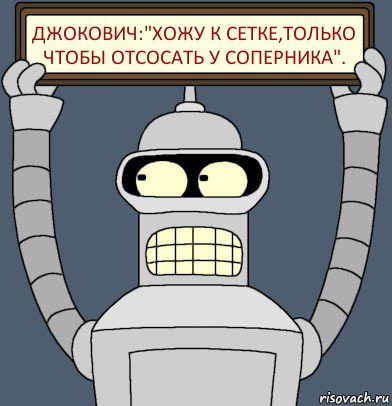 ДЖОКОВИЧ:"ХОЖУ К СЕТКЕ,ТОЛЬКО ЧТОБЫ ОТСОСАТЬ У СОПЕРНИКА".

risovach.ru